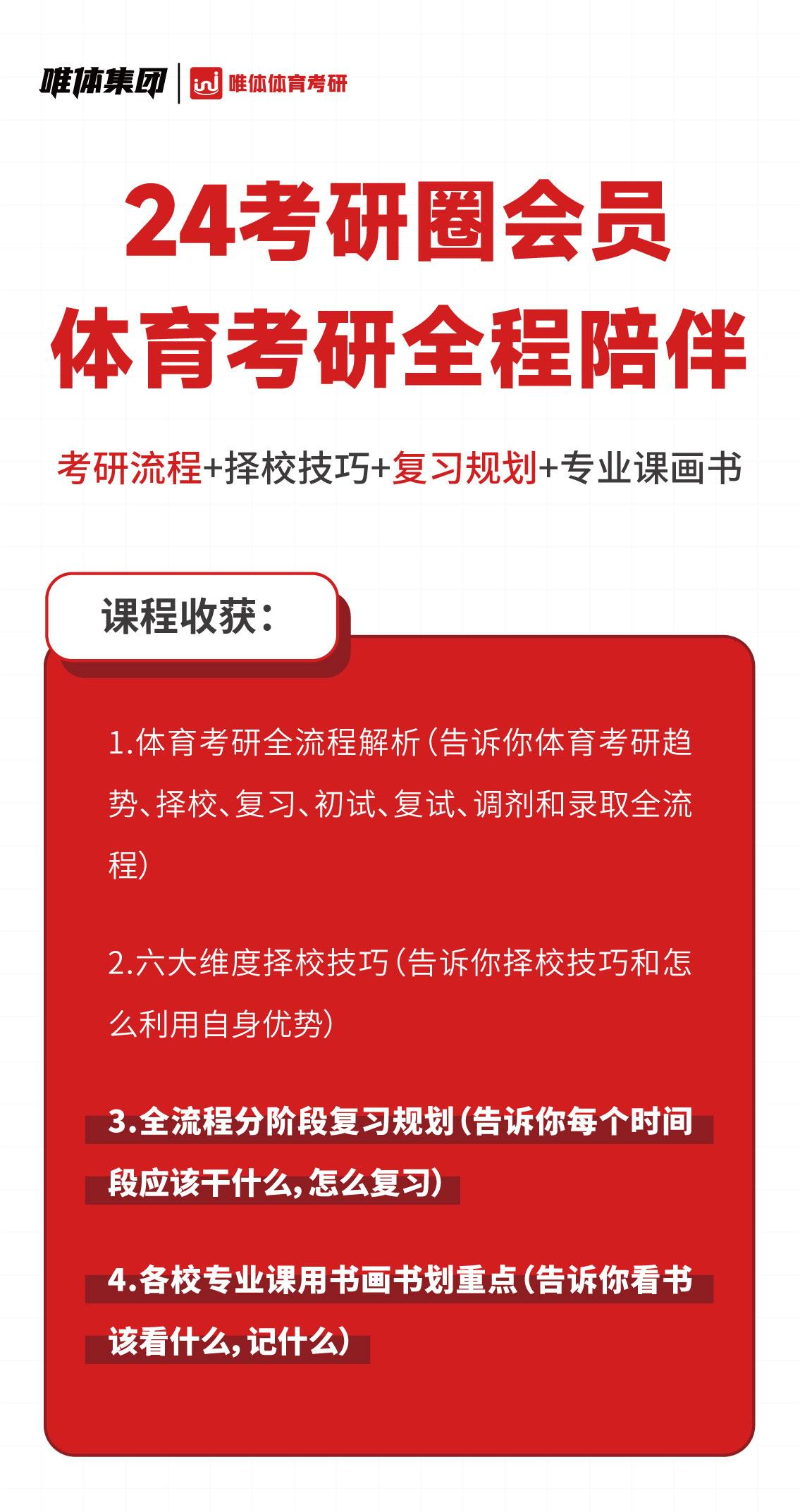 唯体集团 | 唯体体育考研

24考研圈会员
体育考研全程陪伴

考研流程+择校技巧+复习规划+专业课画书

课程收获：

1.体育考研全流程解析（告诉你体育考研趋势、择校、复习、初试、复试、调剂和录取全流程）

2.六大维度择校技巧（告诉你择校技巧和怎么利用自身优势）

3.全流程分阶段复习规划（告诉你每个时间段应该干什么，怎么复习）

4.各校专业课用书画书划重点（告诉你看书该看什么，记什么）